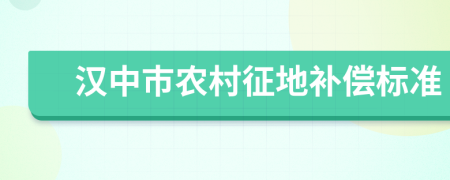 汉中市农村征地补偿标准